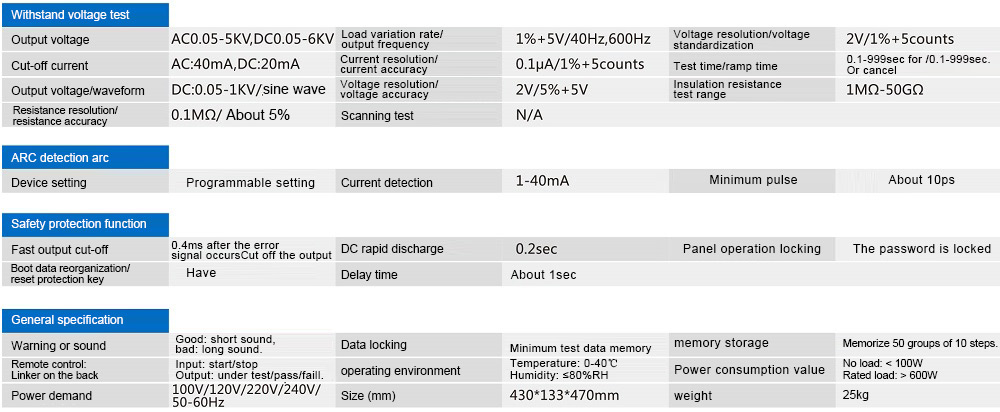 Withstand voltage test

| Output voltage | AC0.05-5KV,DC0.05-6KV | Load variation rate/ output frequency | 1%+5V/40Hz,600Hz | Voltage resolution/voltage standardization | 2V/1%+5counts |
|---|---|---|---|---|---|
| Cut-off current | AC:40mA,DC:20mA | Current resolution/ current accuracy | 0.1μA/1%+5counts | Test time/ramp time | 0.1-999sec for /0.1-999sec. Or cancel |
| Output voltage/waveform | DC:0.05-1KV/sine wave | Voltage resolution/ voltage accuracy | 2V/5%+5V | Insulation resistance test range | 1MΩ-50GΩ |
| Resistance resolution/ resistance accuracy | 0.1MΩ/ About 5% | Scanning test | N/A | | |

ARC detection arc

| Device setting | Programmable setting | Current detection | 1-40mA | Minimum pulse | About 10ps |
|---|---|---|---|---|---|

Safety protection function

| Fast output cut-off | 0.4ms after the error signal occursCut off the output | DC rapid discharge | 0.2sec | Panel operation locking | The password is locked |
|---|---|---|---|---|---|
| Boot data reorganization/ reset protection key | Have | Delay time | About 1sec | | |

General specification

| Warning or sound | Good: short sound, bad: long sound. | Data locking | Minimum test data memory | memory storage | Memorize 50 groups of 10 steps. |
|---|---|---|---|---|---|
| Remote control: Linker on the back | Input: start/stop Output: under test/pass/faill. | operating environment | Temperature: 0-40℃ Humidity: ≤80%RH | Power consumption value | No load: < 100W Rated load: > 600W |
| Power demand | 100V/120V/220V/240V/ 50-60Hz | Size (mm) | 430*133*470mm | weight | 25kg |